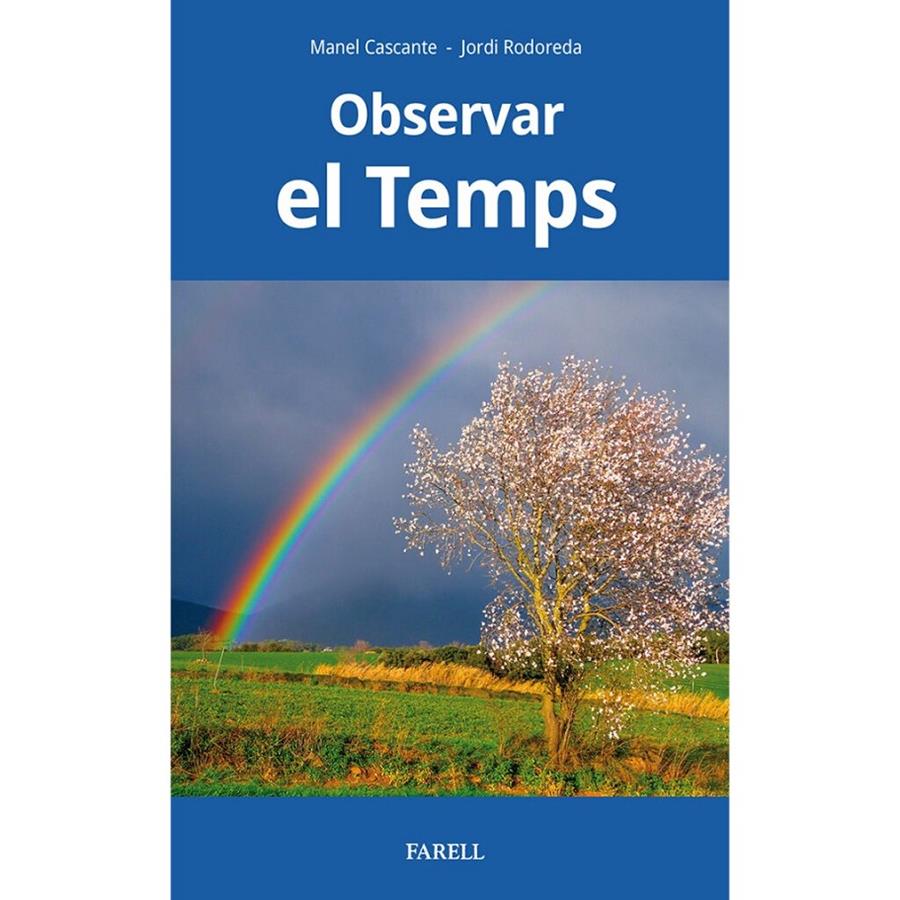 Manel Cascante - Jordi Rodoreda

Observar
el Temps

FARELL